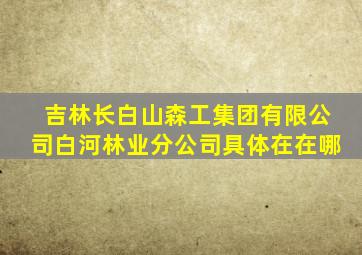 吉林长白山森工集团有限公司白河林业分公司具体在在哪